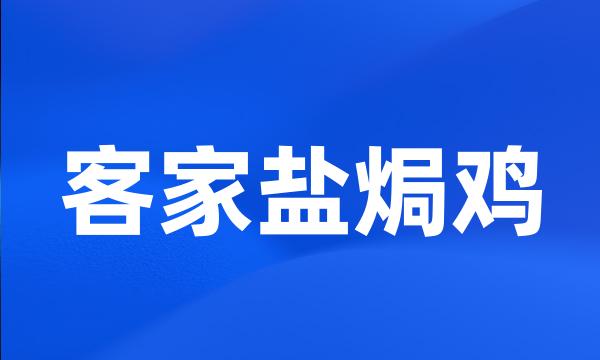 客家盐焗鸡